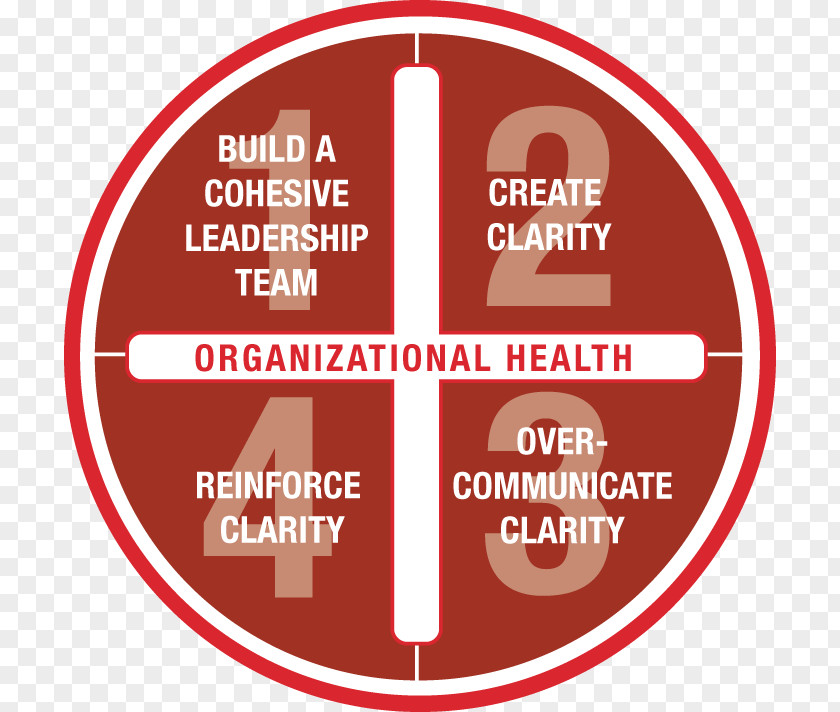 1
BUILD A COHESIVE LEADERSHIP TEAM

2
CREATE CLARITY

ORGANIZATIONAL HEALTH

4
REINFORCE CLARITY

3
OVER-COMMUNICATE CLARITY